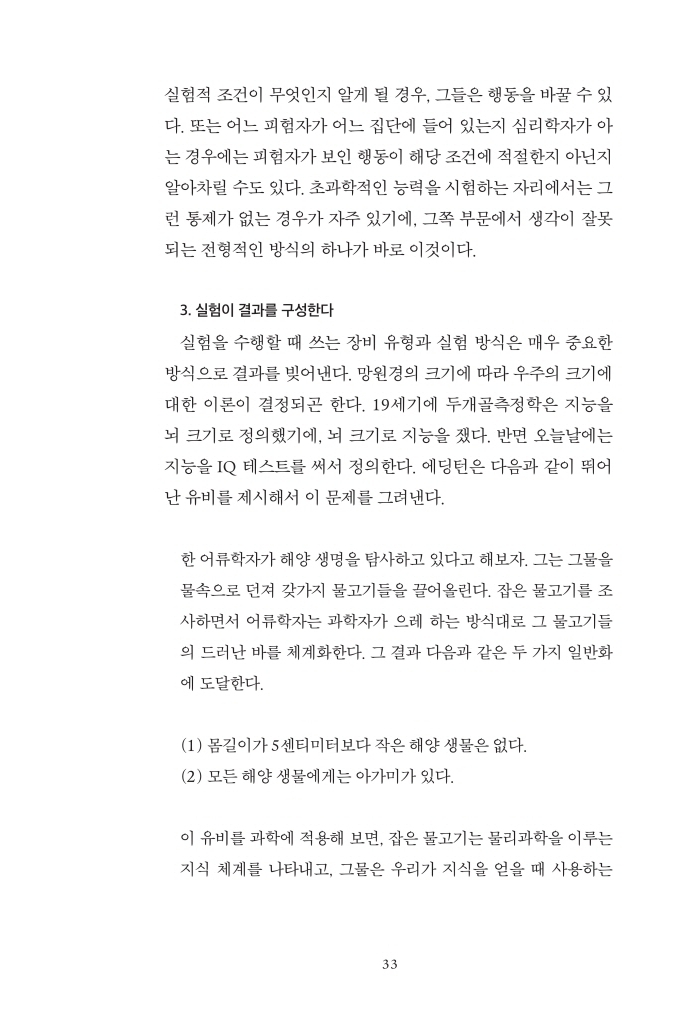 실험적 조건이 무엇인지 알게 될 경우, 그들은 행동을 바꿀 수 있다. 또는 어느 피험자가 어느 집단에 들어 있는지 심리학자가 아는 경우에는 피험자가 보인 행동이 해당 조건에 적절한지 아닌지 알아차릴 수도 있다. 초과학적인 능력을 시험하는 자리에서는 그런 통제가 없는 경우가 자주 있기에, 그쪽 부문에서 생각이 잘못되는 전형적인 방식의 하나가 바로 이것이다.

3. 실험이 결과를 구성한다

실험을 수행할 때 쓰는 장비 유형과 실험 방식은 매우 중요한 방식으로 결과를 빚어낸다. 망원경의 크기에 따라 우주의 크기에 대한 이론이 결정되곤 한다. 19세기에 두개골측정학은 지능을 뇌 크기로 정의했기에, 뇌 크기로 지능을 쟀다. 반면 오늘날에는 지능을 IQ 테스트를 써서 정의한다. 에딩턴은 다음과 같이 뛰어난 유비를 제시해서 이 문제를 그려낸다.

한 어류학자가 해양 생명을 탐사하고 있다고 해보자. 그는 그물을 물속으로 던져 갖가지 물고기들을 끌어올린다. 잡은 물고기를 조사하면서 어류학자는 과학자가 으레 하는 방식대로 그 물고기들의 드러난 바를 체계화한다. 그 결과 다음과 같은 두 가지 일반화에 도달한다.

(1) 몸길이가 5센티미터보다 작은 해양 생물은 없다.
(2) 모든 해양 생물에게는 아가미가 있다.

이 유비를 과학에 적용해 보면, 잡은 물고기는 물리과학을 이루는 지식 체계를 나타내고, 그물은 우리가 지식을 얻을 때 사용하는

33